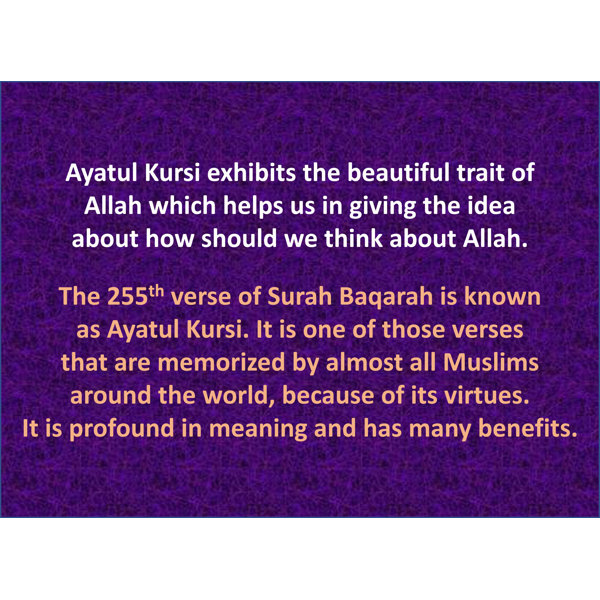 Ayatul Kursi exhibits the beautiful trait of Allah which helps us in giving the idea about how should we think about Allah.

The 255th verse of Surah Baqarah is known as Ayatul Kursi. It is one of those verses that are memorized by almost all Muslims around the world, because of its virtues. It is profound in meaning and has many benefits.